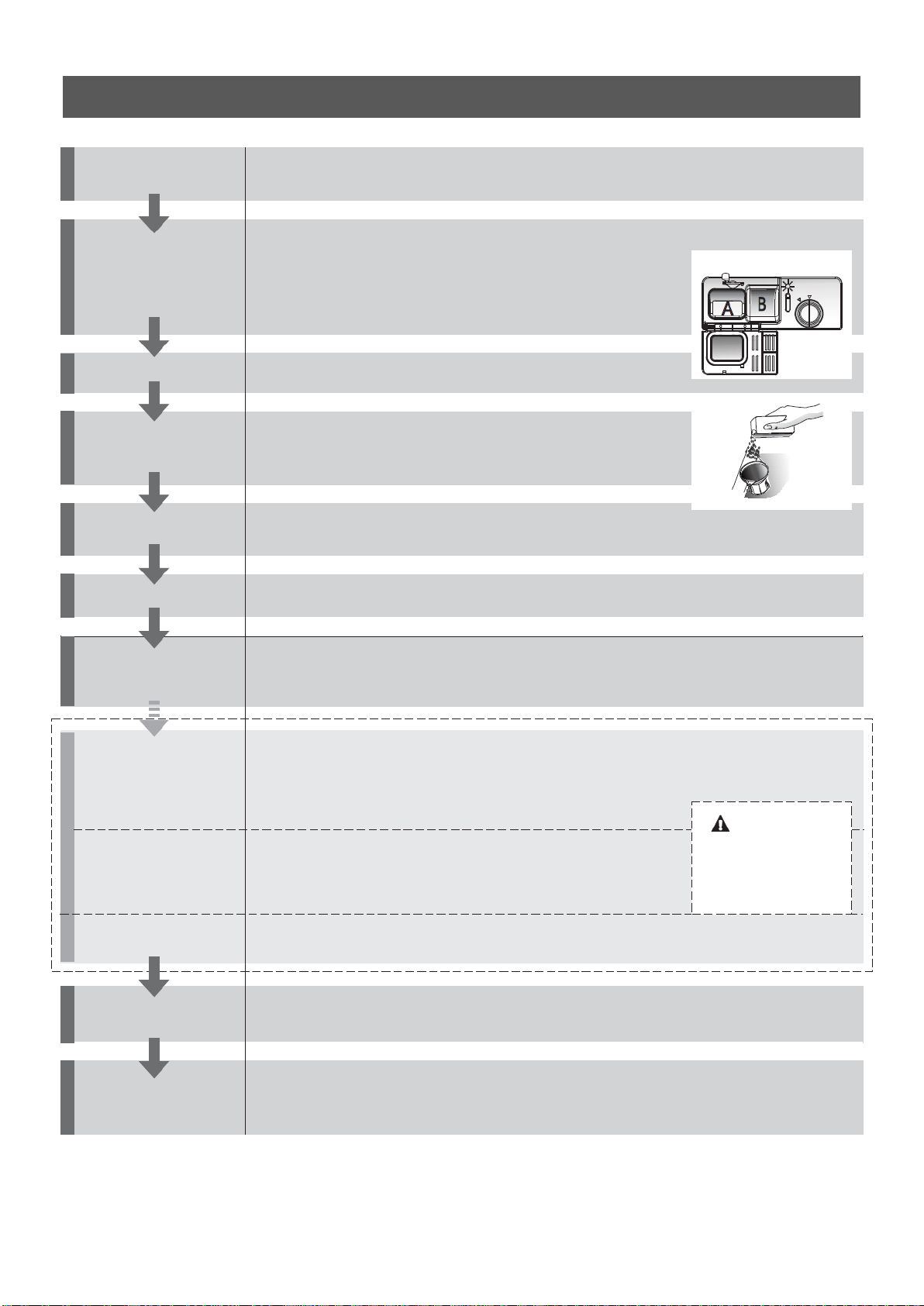 A B